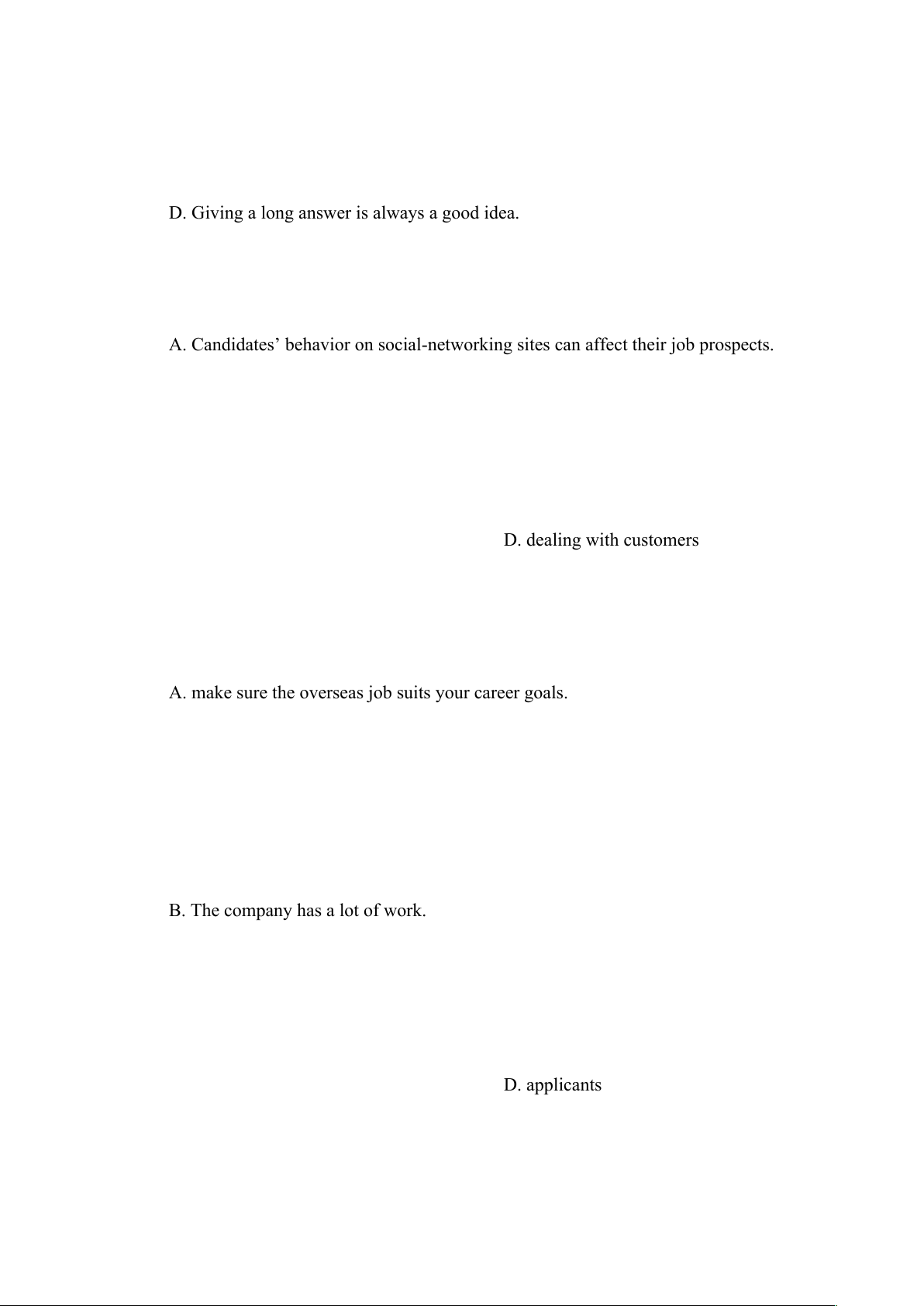 D. Giving a long answer is always a good idea.

A. Candidates’ behavior on social-networking sites can affect their job prospects.

D. dealing with customers

A. make sure the overseas job suits your career goals.

B. The company has a lot of work.

D. applicants